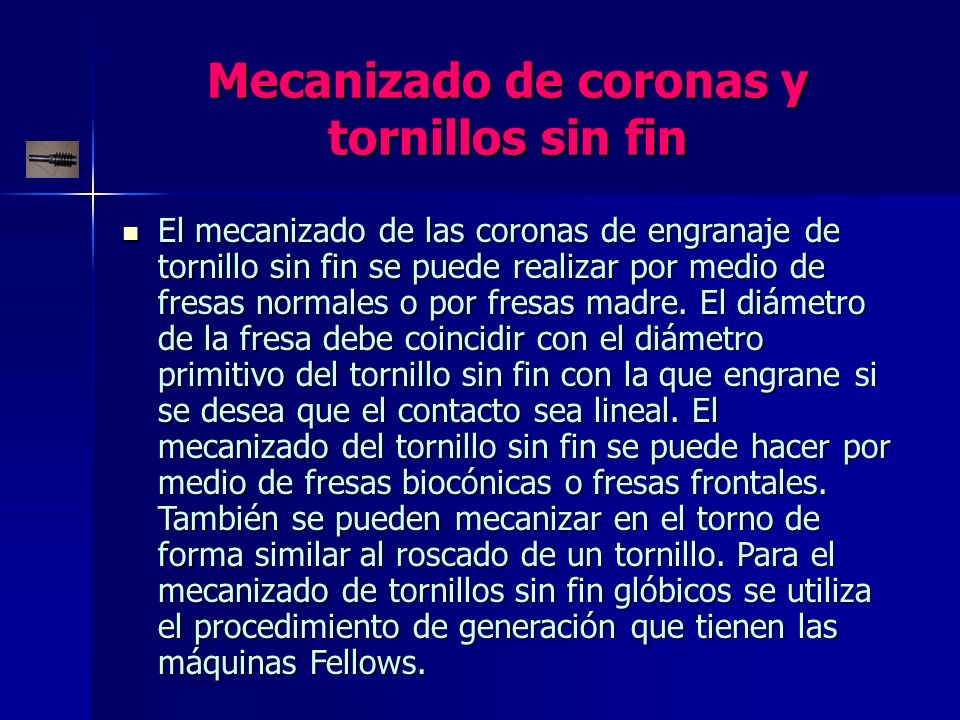 Mecanizado de coronas y tornillos sin fin

El mecanizado de las coronas de engranaje de tornillo sin fin se puede realizar por medio de fresas normales o por fresas madre. El diámetro de la fresa debe coincidir con el diámetro primitivo del tornillo sin fin con la que engrane si se desea que el contacto sea lineal. El mecanizado del tornillo sin fin se puede hacer por medio de fresas biocónicas o fresas frontales. También se pueden mecanizar en el torno de forma similar al roscado de un tornillo. Para el mecanizado de tornillos sin fin glóbicos se utiliza el procedimiento de generación que tienen las máquinas Fellows.